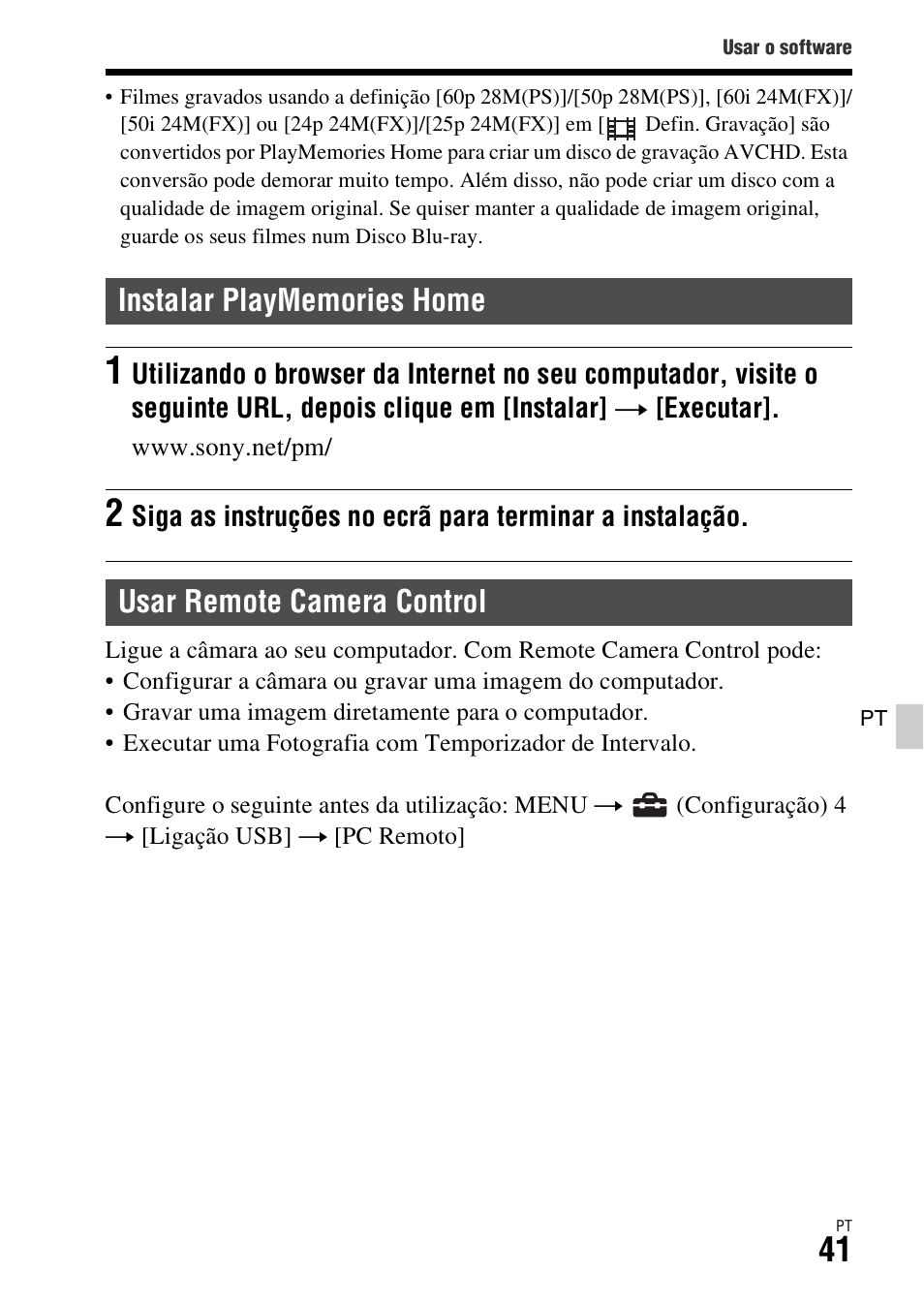 Usar o software

• Filmes gravados usando a definição [60p 28M(PS)]/[50p 28M(PS)], [60i 24M(FX)]/[50i 24M(FX)] ou [24p 24M(FX)]/[25p 24M(FX)] em [ Defin. Gravação] são convertidos por PlayMemories Home para criar um disco de gravação AVCHD. Esta conversão pode demorar muito tempo. Além disso, não pode criar um disco com a qualidade de imagem original. Se quiser manter a qualidade de imagem original, guarde os seus filmes num Disco Blu-ray.

Instalar PlayMemories Home

1 Utilizando o browser da Internet no seu computador, visite o seguinte URL, depois clique em [Instalar] → [Executar].

www.sony.net/pm/

2 Siga as instruções no ecrã para terminar a instalação.

Usar Remote Camera Control

Ligue a câmara ao seu computador. Com Remote Camera Control pode:
• Configurar a câmara ou gravar uma imagem do computador.
• Gravar uma imagem diretamente para o computador.
• Executar uma Fotografia com Temporizador de Intervalo.

Configure o seguinte antes da utilização: MENU → (Configuração) 4 → [Ligação USB] → [PC Remoto]

PT

PT
41